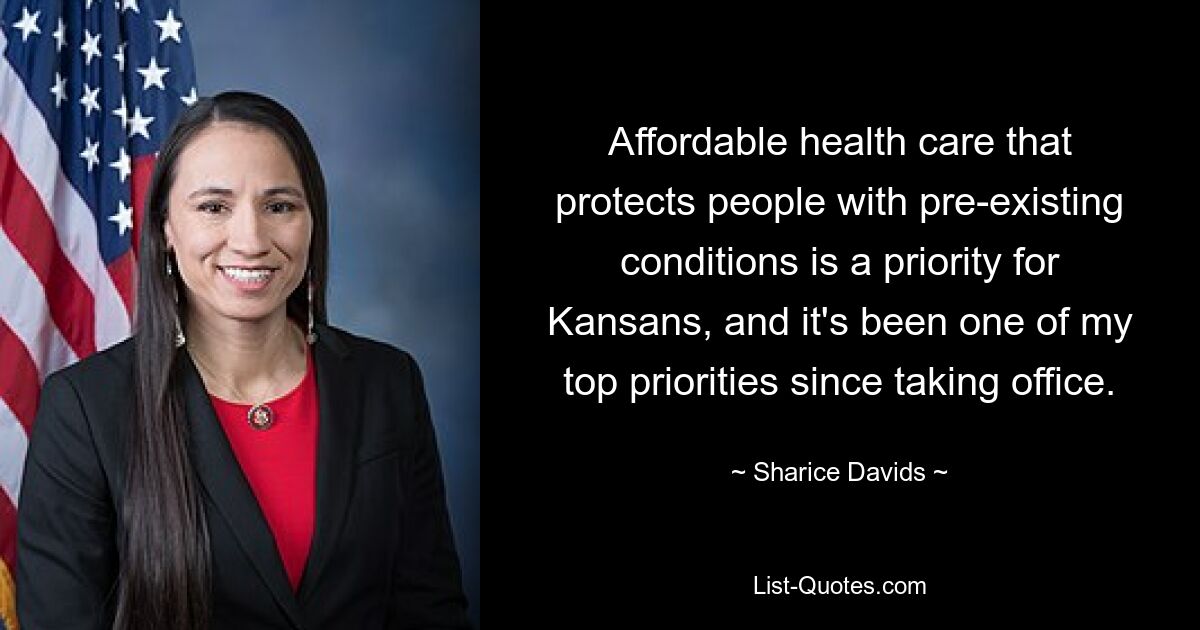 Affordable health care that protects people with pre-existing conditions is a priority for Kansans, and it's been one of my top priorities since taking office.

~ Sharice Davids ~

List-Quotes.com